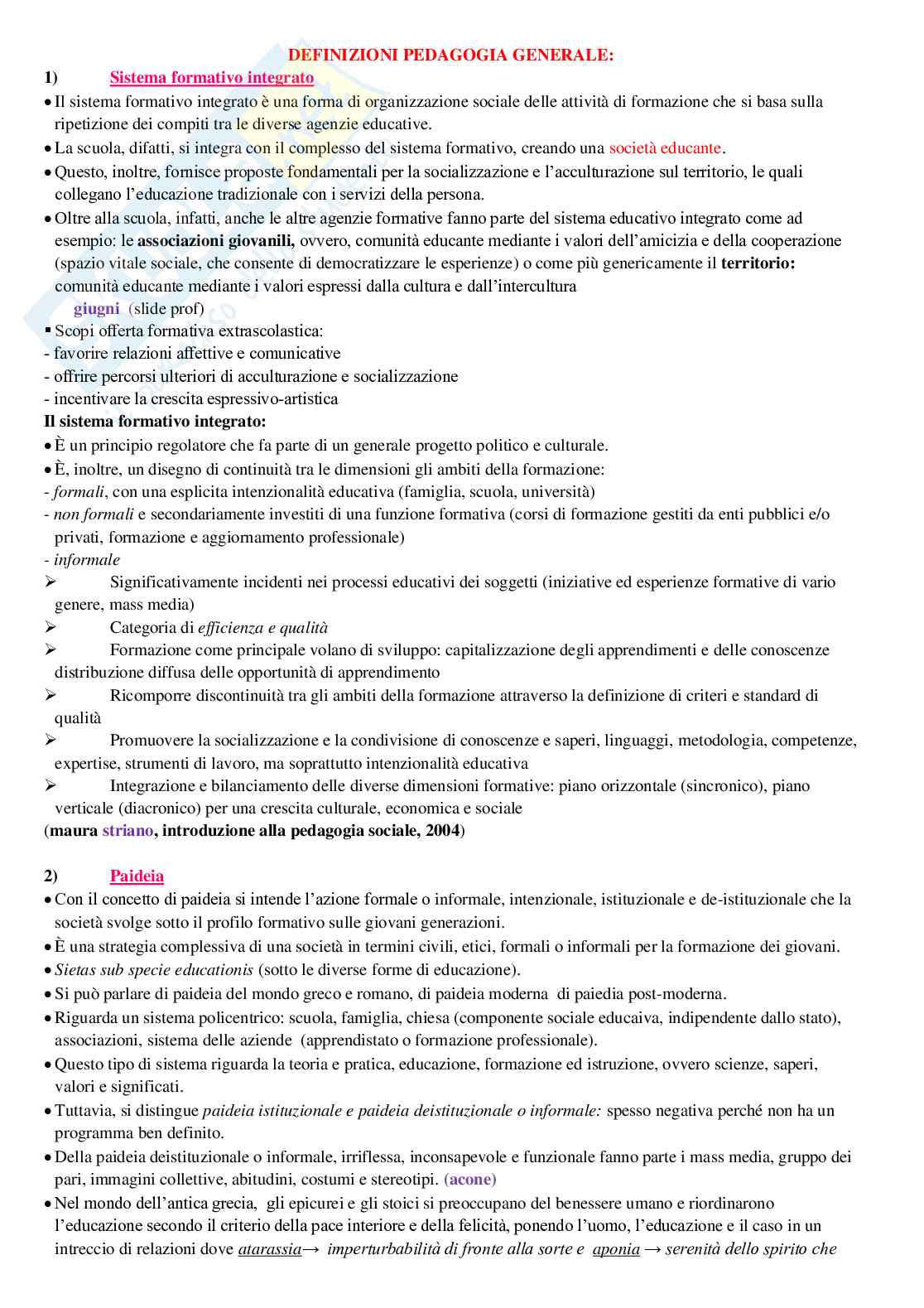 DEFINIZIONI PEDAGOGIA GENERALE:

1) Sistema formativo integrato

• Il sistema formativo integrato è una forma di organizzazione sociale delle attività di formazione che si basa sulla ripetizione dei compiti tra le diverse agenzie educative.
• La scuola, difatti, si integra con il complesso del sistema formativo, creando una società educante.
• Questo, inoltre, fornisce proposte fondamentali per la socializzazione e l'acculturazione sul territorio, le quali collegano l'educazione tradizionale con i servizi della persona.
• Oltre alla scuola, infatti, anche le altre agenzie formative fanno parte del sistema educativo integrato come ad esempio: le associazioni giovanili, ovvero, comunità educante mediante i valori dell'amicizia e della cooperazione (spazio vitale sociale, che consente di democratizzare le esperienze) o come più genericamente il territorio: comunità educante mediante i valori espressi dalla cultura e dall'intercultura
giugni (slide prof)
▪ Scopi offerta formativa extrascolastica:
- favorire relazioni affettive e comunicative
- offrire percorsi ulteriori di acculturazione e socializzazione
- incentivare la crescita espressivo-artistica

Il sistema formativo integrato:
• È un principio regolatore che fa parte di un generale progetto politico e culturale.
• È, inoltre, un disegno di continuità tra le dimensioni gli ambiti della formazione:
- formali, con una esplicita intenzionalità educativa (famiglia, scuola, università)
- non formali e secondariamente investiti di una funzione formativa (corsi di formazione gestiti da enti pubblici e/o privati, formazione e aggiornamento professionale)
- informale
➢ Significativamente incidenti nei processi educativi dei soggetti (iniziative ed esperienze formative di vario genere, mass media)
➢ Categoria di efficienza e qualità
➢ Formazione come principale volano di sviluppo: capitalizzazione degli apprendimenti e delle conoscenze distribuzione diffusa delle opportunità di apprendimento
➢ Ricomporre discontinuità tra gli ambiti della formazione attraverso la definizione di criteri e standard di qualità
➢ Promuovere la socializzazione e la condivisione di conoscenze e saperi, linguaggi, metodologia, competenze, expertise, strumenti di lavoro, ma soprattutto intenzionalità educativa
➢ Integrazione e bilanciamento delle diverse dimensioni formative: piano orizzontale (sincronico), piano verticale (diacronico) per una crescita culturale, economica e sociale
(maura striano, introduzione alla pedagogia sociale, 2004)

2) Paideia

• Con il concetto di paideia si intende l'azione formale o informale, intenzionale, istituzionale e de-istituzionale che la società svolge sotto il profilo formativo sulle giovani generazioni.
• È una strategia complessiva di una società in termini civili, etici, formali o informali per la formazione dei giovani.
• Sietas sub specie educationis (sotto le diverse forme di educazione).
• Si può parlare di paideia del mondo greco e romano, di paideia moderna di paiedia post-moderna.
• Riguarda un sistema policentrico: scuola, famiglia, chiesa (componente sociale educaiva, indipendente dallo stato), associazioni, sistema delle aziende (apprendistato o formazione professionale).
• Questo tipo di sistema riguarda la teoria e pratica, educazione, formazione ed istruzione, ovvero scienze, saperi, valori e significati.
• Tuttavia, si distingue paideia istituzionale e paideia deistituzionale o informale: spesso negativa perché non ha un programma ben definito.
• Della paideia deistituzionale o informale, irriflessa, inconsapevole e funzionale fanno parte i mass media, gruppo dei pari, immagini collettive, abitudini, costumi e stereotipi. (acone)
• Nel mondo dell'antica grecia, gli epicurei e gli stoici si preoccupano del benessere umano e riordinarono l'educazione secondo il criterio della pace interiore e della felicità, ponendo l'uomo, l'educazione e il caso in un intreccio di relazioni dove atarassia→ imperturbabilità di fronte alla sorte e aponia → serenità dello spirito che